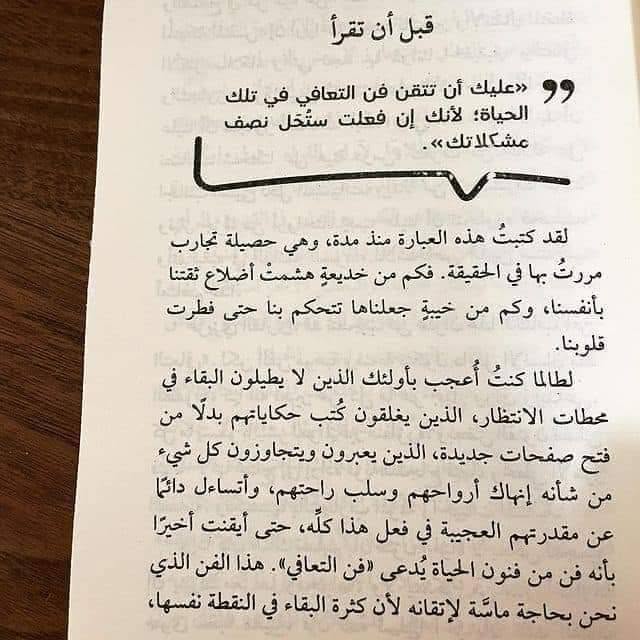 قبل أن تقرأ

«عليك أن تتقن فن التعافي في تلك الحياة؛ لأنك إن فعلت ستُحَل نصف مشكلاتك».

لقد كتبتُ هذه العبارة منذ مدة، وهي حصيلة تجارب مررتُ بها في الحقيقة. فكم من خديعةٍ هشمتْ أضلاع ثقتنا بأنفسنا، وكم من خيبةٍ جعلناها تتحكم بنا حتى فطرت قلوبنا.

لطالما كنتُ أُعجب بأولئك الذين لا يطيلون البقاء في محطات الانتظار، الذين يغلقون كُتب حكاياتهم بدلًا من فتح صفحات جديدة، الذين يعبرون ويتجاوزون كل شيء من شأنه إنهاك أرواحهم وسلب راحتهم، وأتساءل دائمًا عن مقدرتهم العجيبة في فعل هذا كلِّه، حتى أيقنت أخيرًا بأنه فن من فنون الحياة يُدعى «فن التعافي». هذا الفن الذي نحن بحاجة ماسَّة لإتقانه لأن كثرة البقاء في النقطة نفسها،